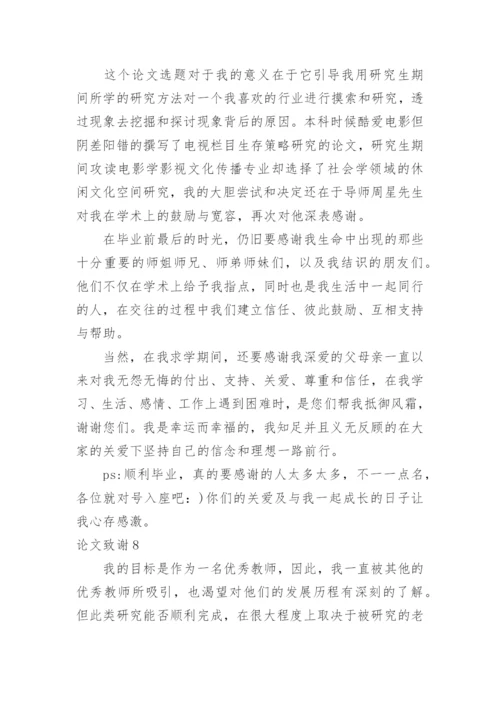 这个论文选题对于我的意义在于它引导我用研究生期间所学的研究方法对一个我喜欢的行业进行摸索和研究，透过现象去挖掘和探讨现象背后的原因。本科时候酷爱电影但阴差阳错的撰写了电视栏目生存策略研究的论文，研究生期间攻读电影学影视文化传播专业却选择了社会学领域的休闲文化空间研究，我的大胆尝试和决定还在于导师周星先生对我在学术上的鼓励与宽容，再次对他深表感谢。

在毕业前最后的时光，仍旧要感谢我生命中出现的那些十分重要的师姐师兄、师弟师妹们，以及我结识的朋友们。他们不仅在学术上给予我指点，同时也是我生活中一起同行的人，在交往的过程中我们建立信任、彼此鼓励、互相支持与帮助。

当然，在我求学期间，还要感谢我深爱的父母亲一直以来对我无怨无悔的付出、支持、关爱、尊重和信任，在我学习、生活、感情、工作上遇到困难时，是您们帮我抵御风霜，谢谢您们。我是幸运而幸福的，我知足并且义无反顾的在大家的关爱下坚持自己的信念和理想一路前行。

ps:顺利毕业，真的要感谢的人太多太多，不一一点名，各位就对号入座吧：)你们的关爱及与我一起成长的日子让我心存感激。

论文致谢8

我的目标是作为一名优秀教师，因此，我一直被其他的优秀教师所吸引，也渴望对他们的发展历程有深刻的了解。但此类研究能否顺利完成，在很大程度上取决于被研究的老